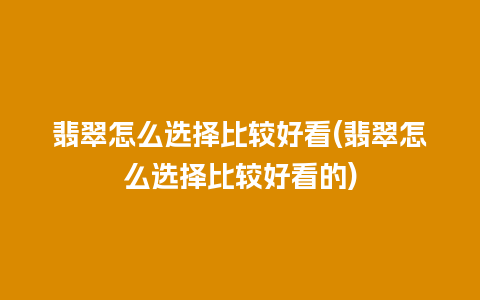 翡翠怎么选择比较好看(翡翠怎么选择比较好看的)